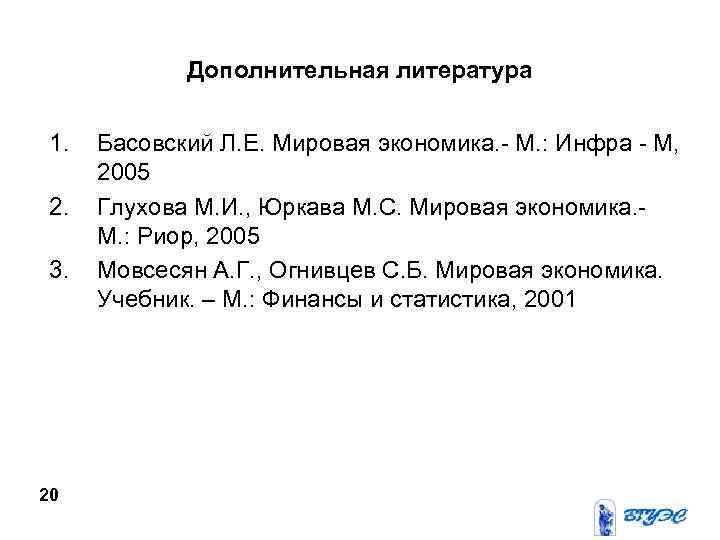 Дополнительная литература

1. Басовский Л.Е. Мировая экономика.- М.: Инфра - М, 2005
2. Глухова М.И., Юркава М.С. Мировая экономика.- М.: Риор, 2005
3. Мовсесян А.Г., Огнивцев С.Б. Мировая экономика. Учебник. – М.: Финансы и статистика, 2001

20

ВГУЭС